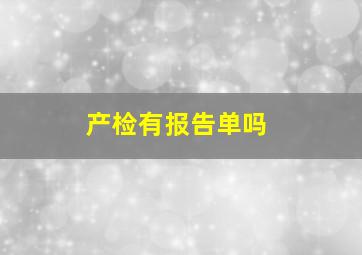 产检有报告单吗